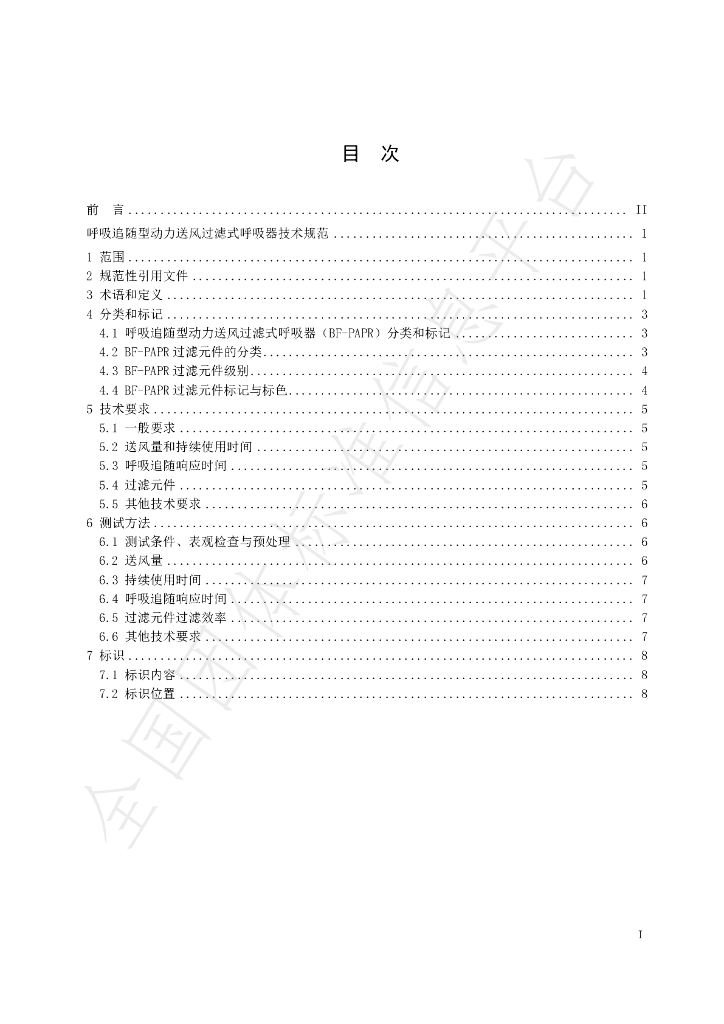 目 次

前 言 II
呼吸追随型动力送风过滤式呼吸器技术规范 1
1 范围 1
2 规范性引用文件 1
3 术语和定义 1
4 分类和标记 3
4.1 呼吸追随型动力送风过滤式呼吸器（BF-PAPR）分类和标记 3
4.2 BF-PAPR过滤元件的分类 3
4.3 BF-PAPR过滤元件级别 4
4.4 BF-PAPR过滤元件标记与标色 4
5 技术要求 5
5.1 一般要求 5
5.2 送风量和持续使用时间 5
5.3 呼吸追随响应时间 5
5.4 过滤元件 5
5.5 其他技术要求 6
6 测试方法 6
6.1 测试条件、表观检查与预处理 6
6.2 送风量 6
6.3 持续使用时间 7
6.4 呼吸追随响应时间 7
6.5 过滤元件过滤效率 7
6.6 其他技术要求 7
7 标识 8
7.1 标识内容 8
7.2 标识位置 8

I

全国团体标准信息平台